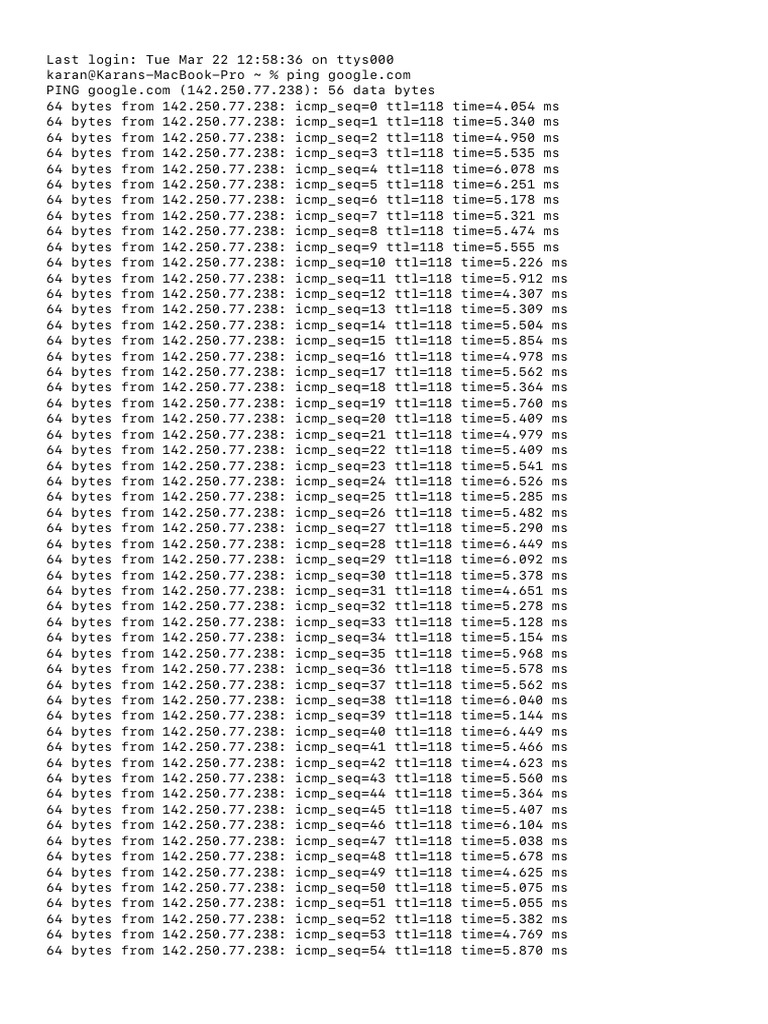 Last login: Tue Mar 22 12:58:36 on ttys000
karan@Karans-MacBook-Pro ~ % ping google.com
PING google.com (142.250.77.238): 56 data bytes
64 bytes from 142.250.77.238: icmp_seq=0 ttl=118 time=4.054 ms
64 bytes from 142.250.77.238: icmp_seq=1 ttl=118 time=5.340 ms
64 bytes from 142.250.77.238: icmp_seq=2 ttl=118 time=4.950 ms
64 bytes from 142.250.77.238: icmp_seq=3 ttl=118 time=5.535 ms
64 bytes from 142.250.77.238: icmp_seq=4 ttl=118 time=6.078 ms
64 bytes from 142.250.77.238: icmp_seq=5 ttl=118 time=6.251 ms
64 bytes from 142.250.77.238: icmp_seq=6 ttl=118 time=5.178 ms
64 bytes from 142.250.77.238: icmp_seq=7 ttl=118 time=5.321 ms
64 bytes from 142.250.77.238: icmp_seq=8 ttl=118 time=5.474 ms
64 bytes from 142.250.77.238: icmp_seq=9 ttl=118 time=5.555 ms
64 bytes from 142.250.77.238: icmp_seq=10 ttl=118 time=5.226 ms
64 bytes from 142.250.77.238: icmp_seq=11 ttl=118 time=5.912 ms
64 bytes from 142.250.77.238: icmp_seq=12 ttl=118 time=4.307 ms
64 bytes from 142.250.77.238: icmp_seq=13 ttl=118 time=5.309 ms
64 bytes from 142.250.77.238: icmp_seq=14 ttl=118 time=5.504 ms
64 bytes from 142.250.77.238: icmp_seq=15 ttl=118 time=5.854 ms
64 bytes from 142.250.77.238: icmp_seq=16 ttl=118 time=4.978 ms
64 bytes from 142.250.77.238: icmp_seq=17 ttl=118 time=5.562 ms
64 bytes from 142.250.77.238: icmp_seq=18 ttl=118 time=5.364 ms
64 bytes from 142.250.77.238: icmp_seq=19 ttl=118 time=5.760 ms
64 bytes from 142.250.77.238: icmp_seq=20 ttl=118 time=5.409 ms
64 bytes from 142.250.77.238: icmp_seq=21 ttl=118 time=4.979 ms
64 bytes from 142.250.77.238: icmp_seq=22 ttl=118 time=5.409 ms
64 bytes from 142.250.77.238: icmp_seq=23 ttl=118 time=5.541 ms
64 bytes from 142.250.77.238: icmp_seq=24 ttl=118 time=6.526 ms
64 bytes from 142.250.77.238: icmp_seq=25 ttl=118 time=5.285 ms
64 bytes from 142.250.77.238: icmp_seq=26 ttl=118 time=5.482 ms
64 bytes from 142.250.77.238: icmp_seq=27 ttl=118 time=5.290 ms
64 bytes from 142.250.77.238: icmp_seq=28 ttl=118 time=6.449 ms
64 bytes from 142.250.77.238: icmp_seq=29 ttl=118 time=6.092 ms
64 bytes from 142.250.77.238: icmp_seq=30 ttl=118 time=5.378 ms
64 bytes from 142.250.77.238: icmp_seq=31 ttl=118 time=4.651 ms
64 bytes from 142.250.77.238: icmp_seq=32 ttl=118 time=5.278 ms
64 bytes from 142.250.77.238: icmp_seq=33 ttl=118 time=5.128 ms
64 bytes from 142.250.77.238: icmp_seq=34 ttl=118 time=5.154 ms
64 bytes from 142.250.77.238: icmp_seq=35 ttl=118 time=5.968 ms
64 bytes from 142.250.77.238: icmp_seq=36 ttl=118 time=5.578 ms
64 bytes from 142.250.77.238: icmp_seq=37 ttl=118 time=5.562 ms
64 bytes from 142.250.77.238: icmp_seq=38 ttl=118 time=6.040 ms
64 bytes from 142.250.77.238: icmp_seq=39 ttl=118 time=5.144 ms
64 bytes from 142.250.77.238: icmp_seq=40 ttl=118 time=6.449 ms
64 bytes from 142.250.77.238: icmp_seq=41 ttl=118 time=5.466 ms
64 bytes from 142.250.77.238: icmp_seq=42 ttl=118 time=4.623 ms
64 bytes from 142.250.77.238: icmp_seq=43 ttl=118 time=5.560 ms
64 bytes from 142.250.77.238: icmp_seq=44 ttl=118 time=5.364 ms
64 bytes from 142.250.77.238: icmp_seq=45 ttl=118 time=5.407 ms
64 bytes from 142.250.77.238: icmp_seq=46 ttl=118 time=6.104 ms
64 bytes from 142.250.77.238: icmp_seq=47 ttl=118 time=5.038 ms
64 bytes from 142.250.77.238: icmp_seq=48 ttl=118 time=5.678 ms
64 bytes from 142.250.77.238: icmp_seq=49 ttl=118 time=4.625 ms
64 bytes from 142.250.77.238: icmp_seq=50 ttl=118 time=5.075 ms
64 bytes from 142.250.77.238: icmp_seq=51 ttl=118 time=5.055 ms
64 bytes from 142.250.77.238: icmp_seq=52 ttl=118 time=5.382 ms
64 bytes from 142.250.77.238: icmp_seq=53 ttl=118 time=4.769 ms
64 bytes from 142.250.77.238: icmp_seq=54 ttl=118 time=5.870 ms